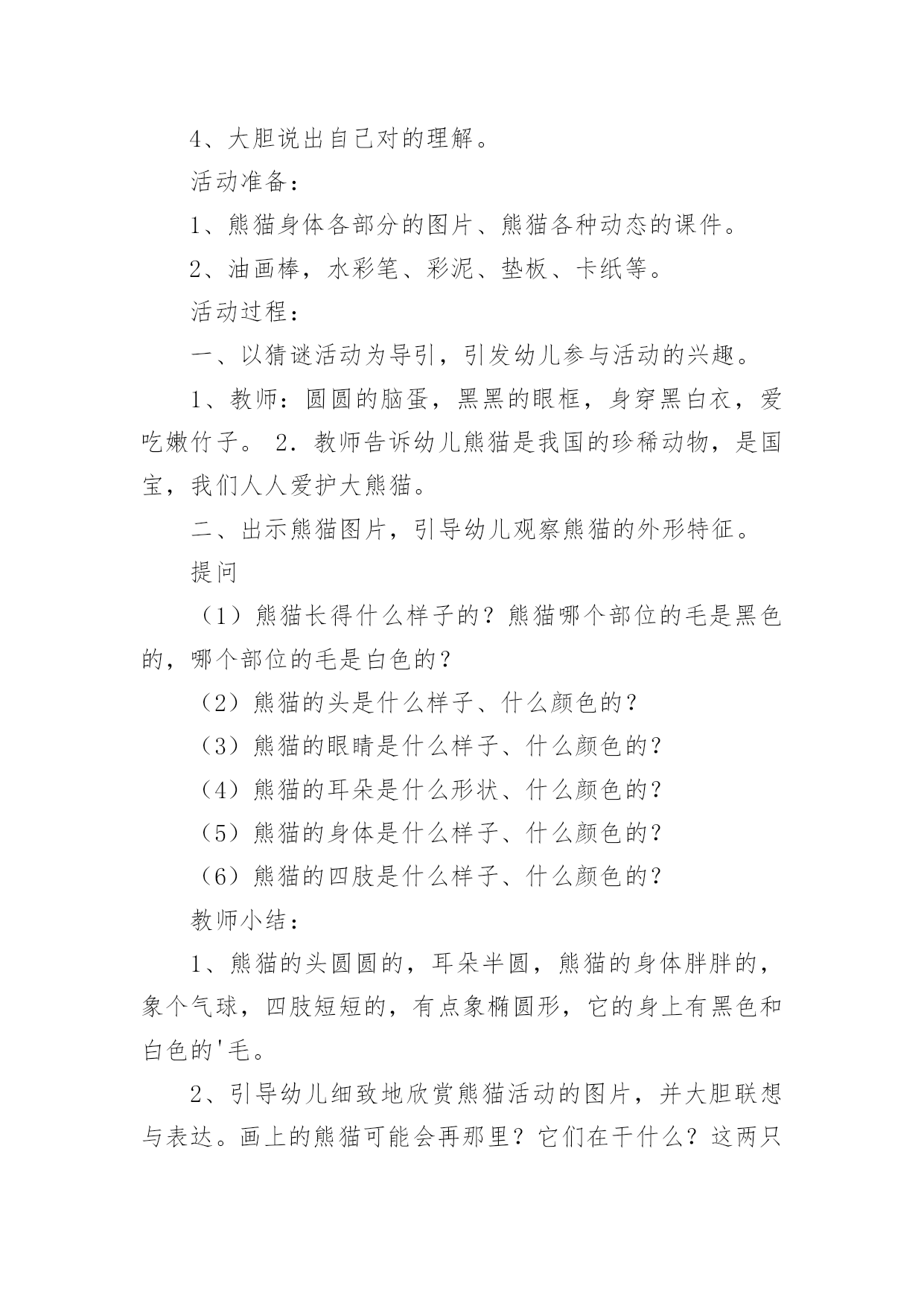 4、大胆说出自己对的理解。

活动准备：

1、熊猫身体各部分的图片、熊猫各种动态的课件。

2、油画棒，水彩笔、彩泥、垫板、卡纸等。

活动过程：

一、以猜谜活动为导引，引发幼儿参与活动的兴趣。

1、教师：圆圆的脑蛋，黑黑的眼框，身穿黑白衣，爱吃嫩竹子。 2．教师告诉幼儿熊猫是我国的珍稀动物，是国宝，我们人人爱护大熊猫。

二、出示熊猫图片，引导幼儿观察熊猫的外形特征。

提问

（1）熊猫长得什么样子的？熊猫哪个部位的毛是黑色的，哪个部位的毛是白色的？

（2）熊猫的头是什么样子、什么颜色的？

（3）熊猫的眼睛是什么样子、什么颜色的?

（4）熊猫的耳朵是什么形状、什么颜色的?

（5）熊猫的身体是什么样子、什么颜色的?

（6）熊猫的四肢是什么样子、什么颜色的?

教师小结：

1、熊猫的头圆圆的，耳朵半圆，熊猫的身体胖胖的，象个气球，四肢短短的，有点象椭圆形，它的身上有黑色和白色的'毛。

2、引导幼儿细致地欣赏熊猫活动的图片，并大胆联想与表达。画上的熊猫可能会再那里？它们在干什么？这两只